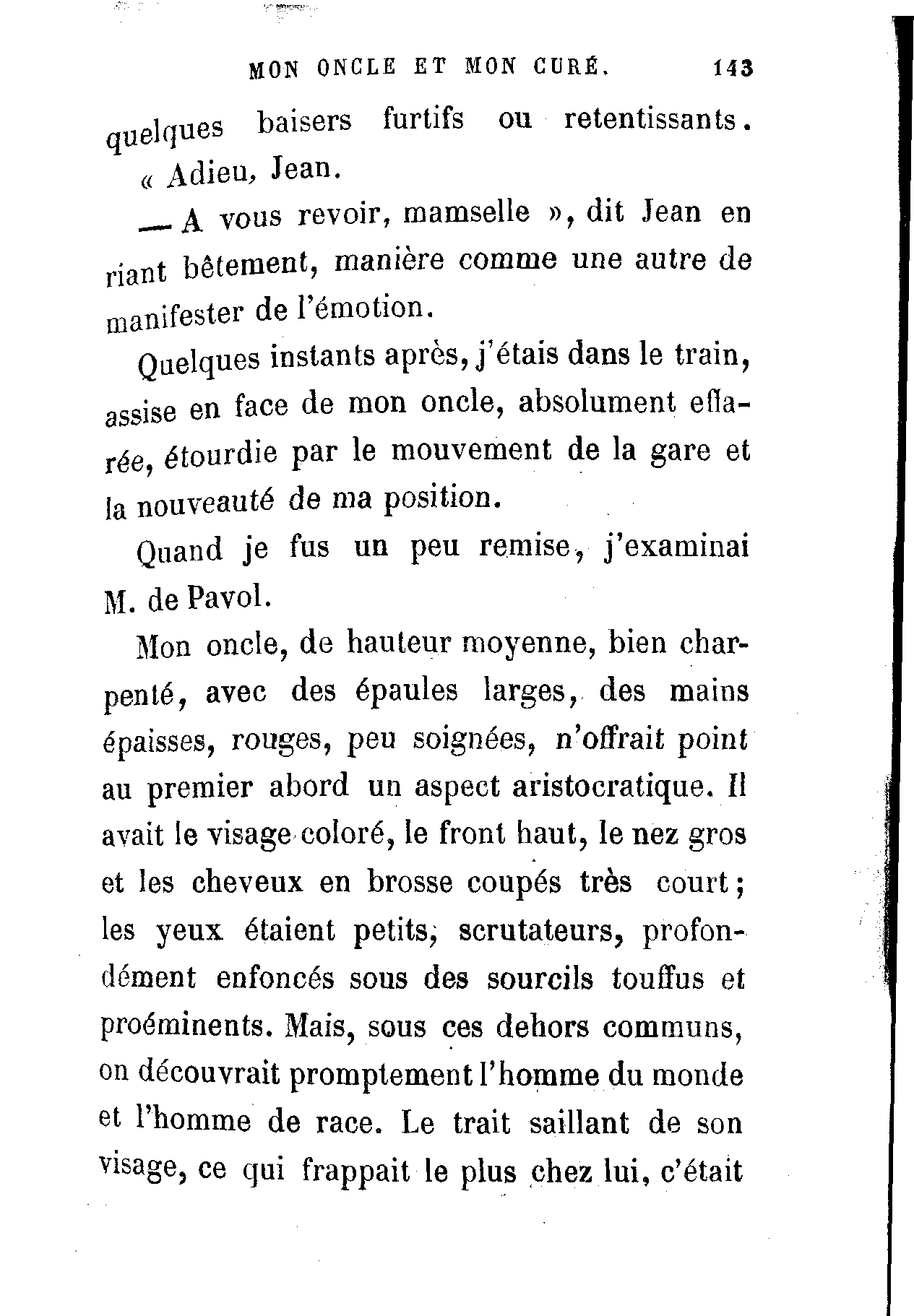 MON ONCLE ET MON CURÉ. 143

quelques baisers furtifs ou retentissants.

« Adieu, Jean.

— A vous revoir, mamselle », dit Jean en riant bêtement, manière comme une autre de manifester de l'émotion.

Quelques instants après, j'étais dans le train, assise en face de mon oncle, absolument effarée, étourdie par le mouvement de la gare et la nouveauté de ma position.

Quand je fus un peu remise, j'examinai M. de Pavol.

Mon oncle, de hauteur moyenne, bien charpenté, avec des épaules larges, des mains épaisses, rouges, peu soignées, n'offrait point au premier abord un aspect aristocratique. Il avait le visage coloré, le front haut, le nez gros et les cheveux en brosse coupés très court; les yeux étaient petits, scrutateurs, profondément enfoncés sous des sourcils touffus et proéminents. Mais, sous ces dehors communs, on découvrait promptement l'homme du monde et l'homme de race. Le trait saillant de son visage, ce qui frappait le plus chez lui, c'était